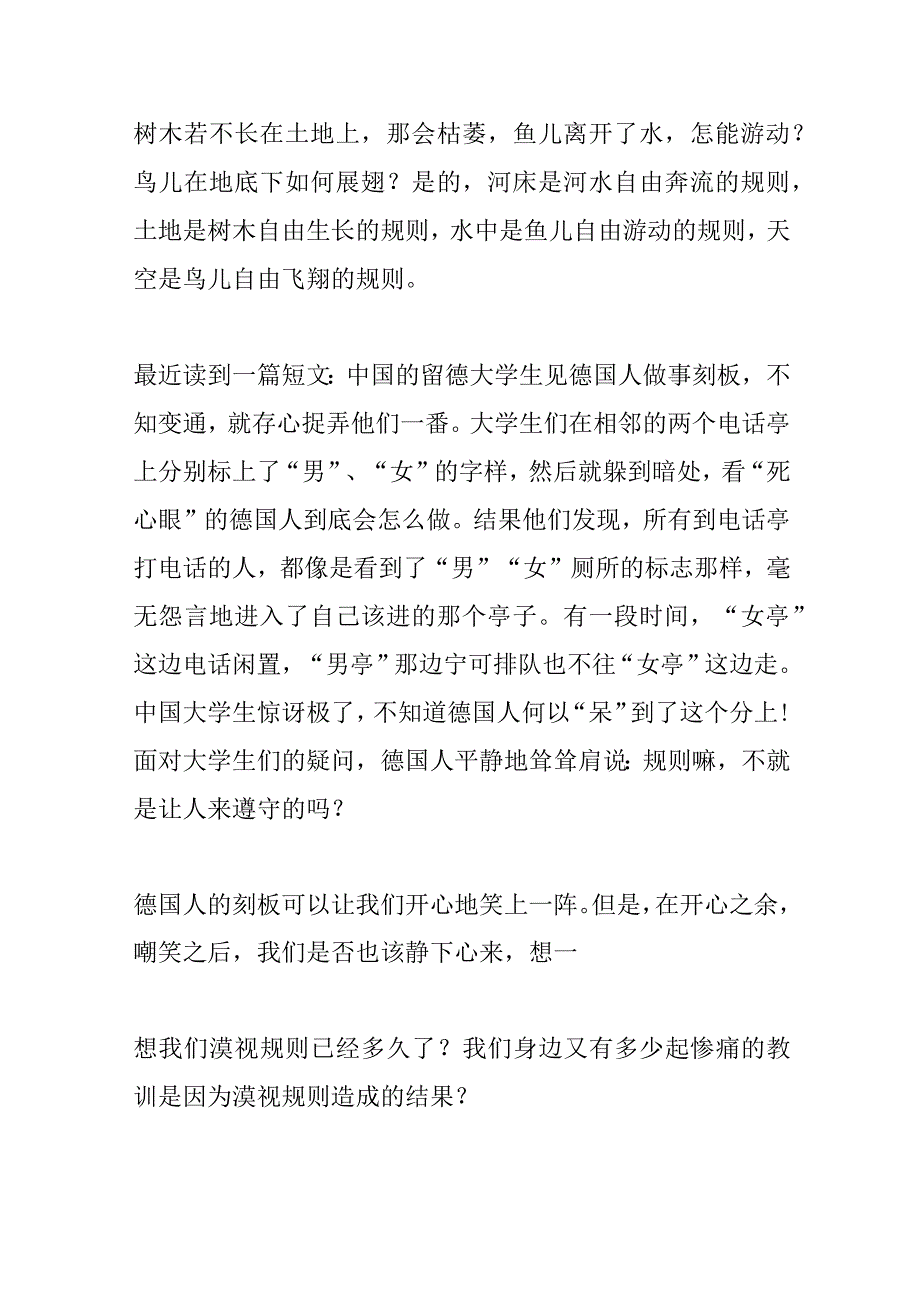 树木若不长在土地上，那会枯萎，鱼儿离开了水，怎能游动？鸟儿在地底下如何展翅？是的，河床是河水自由奔流的规则，土地是树木自由生长的规则，水中是鱼儿自由游动的规则，天空是鸟儿自由飞翔的规则。

最近读到一篇短文：中国的留德大学生见德国人做事刻板，不知变通，就存心捉弄他们一番。大学生们在相邻的两个电话亭上分别标上了“男”、“女”的字样，然后就躲到暗处，看“死心眼”的德国人到底会怎么做。结果他们发现，所有到电话亭打电话的人，都像是看到了“男”“女”厕所的标志那样，毫无怨言地进入了自己该进的那个亭子。有一段时间，“女亭”这边电话闲置，“男亭”那边宁可排队也不往“女亭”这边走。中国大学生惊讶极了，不知道德国人何以“呆”到了这个分上！面对大学生们的疑问，德国人平静地耸耸肩说：规则嘛，不就是让人来遵守的吗？

德国人的刻板可以让我们开心地笑上一阵。但是，在开心之余，嘲笑之后，我们是否也该静下心来，想一

想我们漠视规则已经多久了？我们身边又有多少起惨痛的教训是因为漠视规则造成的结果？